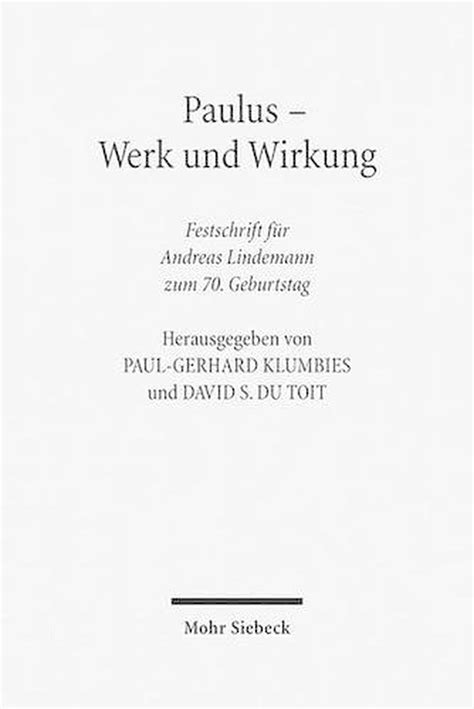 Paulus –
Werk und Wirkung

Festschrift für
Andreas Lindemann
zum 70. Geburtstag

Herausgegeben von
PAUL-GERHARD KLUMBIES
und DAVID S. DU TOIT

Mohr Siebeck